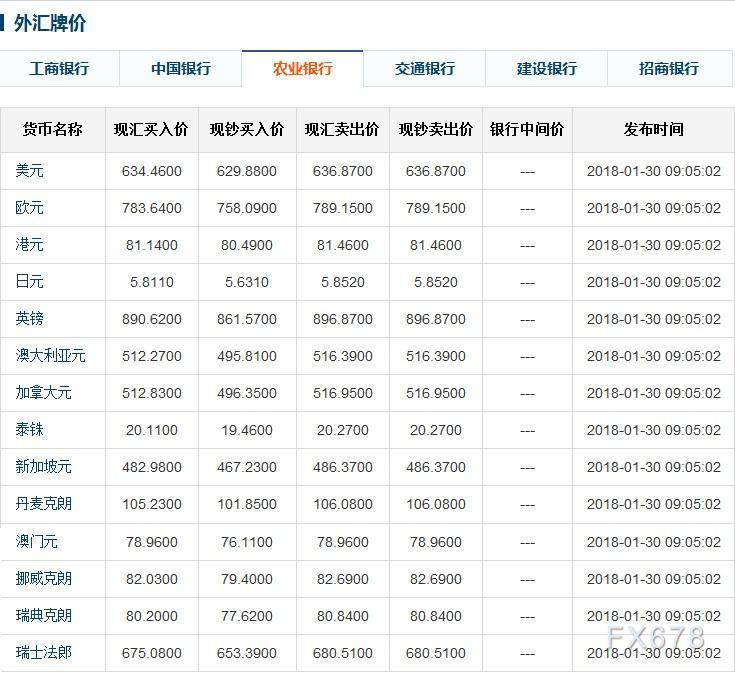 外汇牌价

工商银行 中国银行 农业银行 交通银行 建设银行 招商银行

| 货币名称 | 现汇买入价 | 现钞买入价 | 现汇卖出价 | 现钞卖出价 | 银行中间价 | 发布时间 |
|---|---|---|---|---|---|---|
| 美元 | 634.4600 | 629.8800 | 636.8700 | 636.8700 | --- | 2018-01-30 09:05:02 |
| 欧元 | 783.6400 | 758.0900 | 789.1500 | 789.1500 | --- | 2018-01-30 09:05:02 |
| 港元 | 81.1400 | 80.4900 | 81.4600 | 81.4600 | --- | 2018-01-30 09:05:02 |
| 日元 | 5.8110 | 5.6310 | 5.8520 | 5.8520 | --- | 2018-01-30 09:05:02 |
| 英镑 | 890.6200 | 861.5700 | 896.8700 | 896.8700 | --- | 2018-01-30 09:05:02 |
| 澳大利亚元 | 512.2700 | 495.8100 | 516.3900 | 516.3900 | --- | 2018-01-30 09:05:02 |
| 加拿大元 | 512.8300 | 496.3500 | 516.9500 | 516.9500 | --- | 2018-01-30 09:05:02 |
| 泰铢 | 20.1100 | 19.4600 | 20.2700 | 20.2700 | --- | 2018-01-30 09:05:02 |
| 新加坡元 | 482.9800 | 467.2300 | 486.3700 | 486.3700 | --- | 2018-01-30 09:05:02 |
| 丹麦克朗 | 105.2300 | 101.8500 | 106.0800 | 106.0800 | --- | 2018-01-30 09:05:02 |
| 澳门元 | 78.9600 | 76.1100 | 78.9600 | 78.9600 | --- | 2018-01-30 09:05:02 |
| 挪威克朗 | 82.0300 | 79.4000 | 82.6900 | 82.6900 | --- | 2018-01-30 09:05:02 |
| 瑞典克朗 | 80.2000 | 77.6200 | 80.8400 | 80.8400 | --- | 2018-01-30 09:05:02 |
| 瑞士法郎 | 675.0800 | 653.3900 | 680.5100 | 680.5100 | --- | 2018-01-30 09:05:02 |

FX678